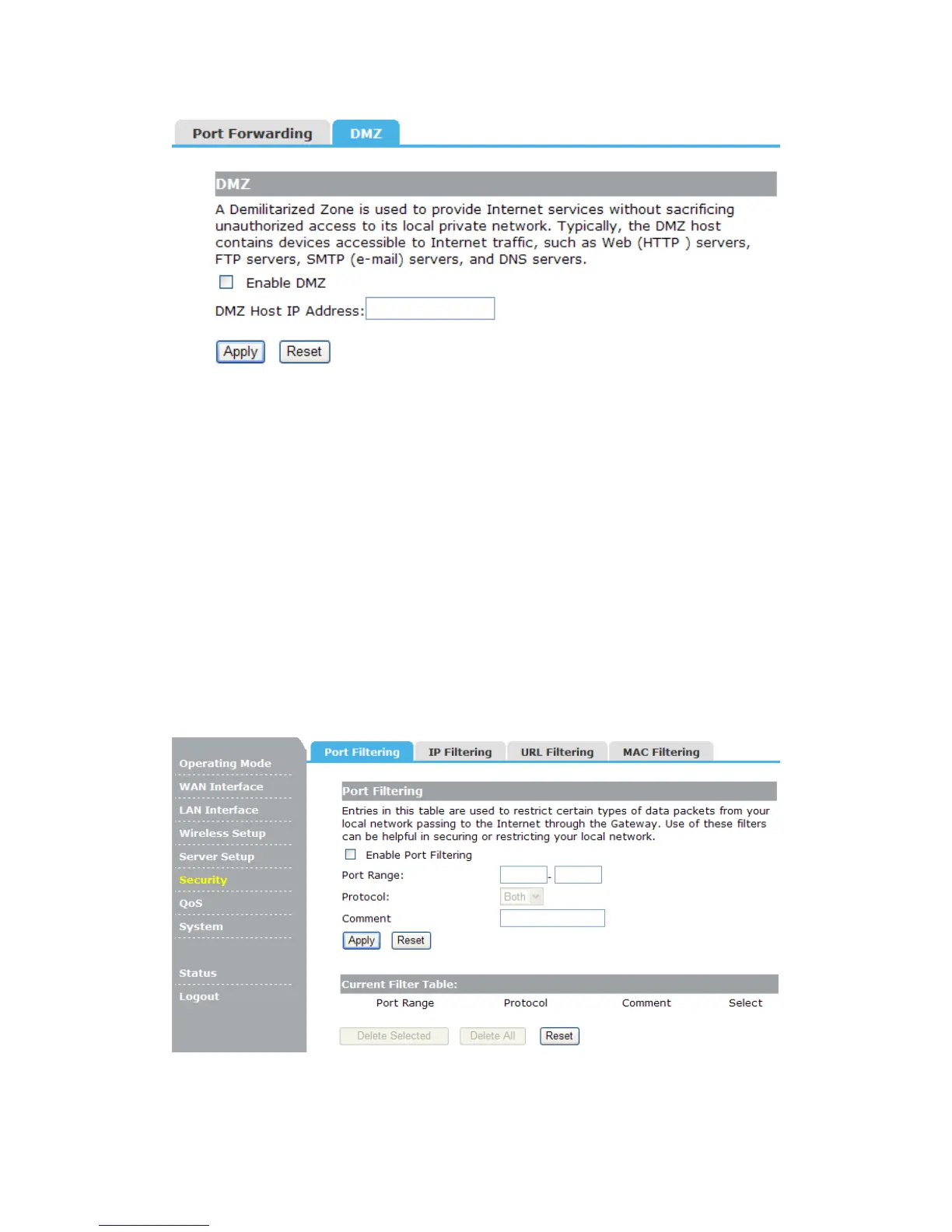 Port Forwarding DMZ

DMZ

A Demilitarized Zone is used to provide Internet services without sacrificing unauthorized access to its local private network. Typically, the DMZ host contains devices accessible to Internet traffic, such as Web (HTTP ) servers, FTP servers, SMTP (e-mail) servers, and DNS servers.

Enable DMZ

DMZ Host IP Address:

Apply Reset

Operating Mode
WAN Interface
LAN Interface
Wireless Setup
Server Setup
Security
QoS
System
Status
Logout

Port Filtering IP Filtering URL Filtering MAC Filtering

Port Filtering

Entries in this table are used to restrict certain types of data packets from your local network passing to the Internet through the Gateway. Use of these filters can be helpful in securing or restricting your local network.

Enable Port Filtering

Port Range: -

Protocol: Both

Comment

Apply Reset

Current Filter Table:

| Port Range | Protocol | Comment | Select |
|---|---|---|---|

Delete Selected Delete All Reset